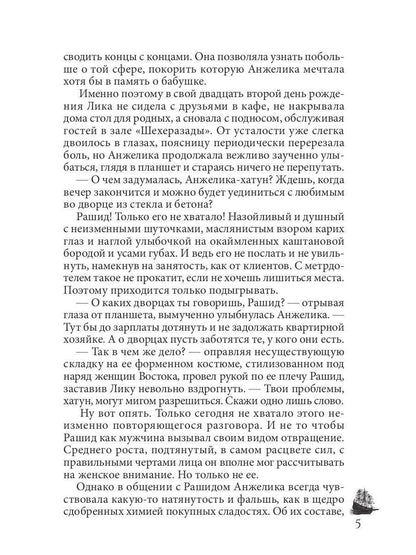 сводить концы с концами. Она позволяла узнать побольше о той сфере, покорить которую Анжелика мечтала хотя бы в память о бабушке.

Именно поэтому в свой двадцать второй день рождения Лика не сидела с друзьями в кафе, не накрывала дома стол для родных, а сновала с подносом, обслуживая гостей в зале «Шехеразады». От усталости уже слегка двоилось в глазах, поясницу периодически перерезала боль, но Анжелика продолжала вежливо заученно улыбаться, глядя в планшет и стараясь ничего не перепутать.

— О чем задумалась, Анжелика-хатун? Ждешь, когда вечер закончится и можно будет уединиться с любимым во дворце из стекла и бетона?

Рашид! Только его не хватало! Назойливый и душный с неизменными шуточками, маслянистым взором карих глаз и наглой улыбочкой на окаймленных каштановой бородой и усами губах. И ведь его не послать и не увильнуть, намекнув на занятость, как от клиентов. С метрдотелем такое не прокатит, если не хочешь лишиться места. Поэтому приходится только подыгрывать.

— О каких дворцах ты говоришь, Рашид? — отрывая глаза от планшета, вымученно улыбнулась Анжелика. — Тут бы до зарплаты дотянуть и не задолжать квартирной хозяйке. А о дворцах пусть заботятся те, у кого они есть.

— Так в чем же дело? — оправляя несуществующую складку на ее форменном костюме, стилизованном под наряд женщин Востока, провел рукой по ее плечу Рашид, заставив Лику невольно вздрогнуть. — Твои проблемы, хатун, могут мигом разрешиться. Скажи одно лишь слово.

Ну вот опять. Только сегодня не хватало этого неизменно повторяющегося разговора. И не то чтобы Рашид как мужчина вызывал своим видом отвращение. Среднего роста, подтянутый, в самом расцвете сил, с правильными чертами лица он вполне мог рассчитывать на женское внимание. Но только не ее.

Однако в общении с Рашидом Анжелика всегда чувствовала какую-то натянутость и фальшь, как в щедро сдобренных химией покупных сладостях. Об их составе,

5